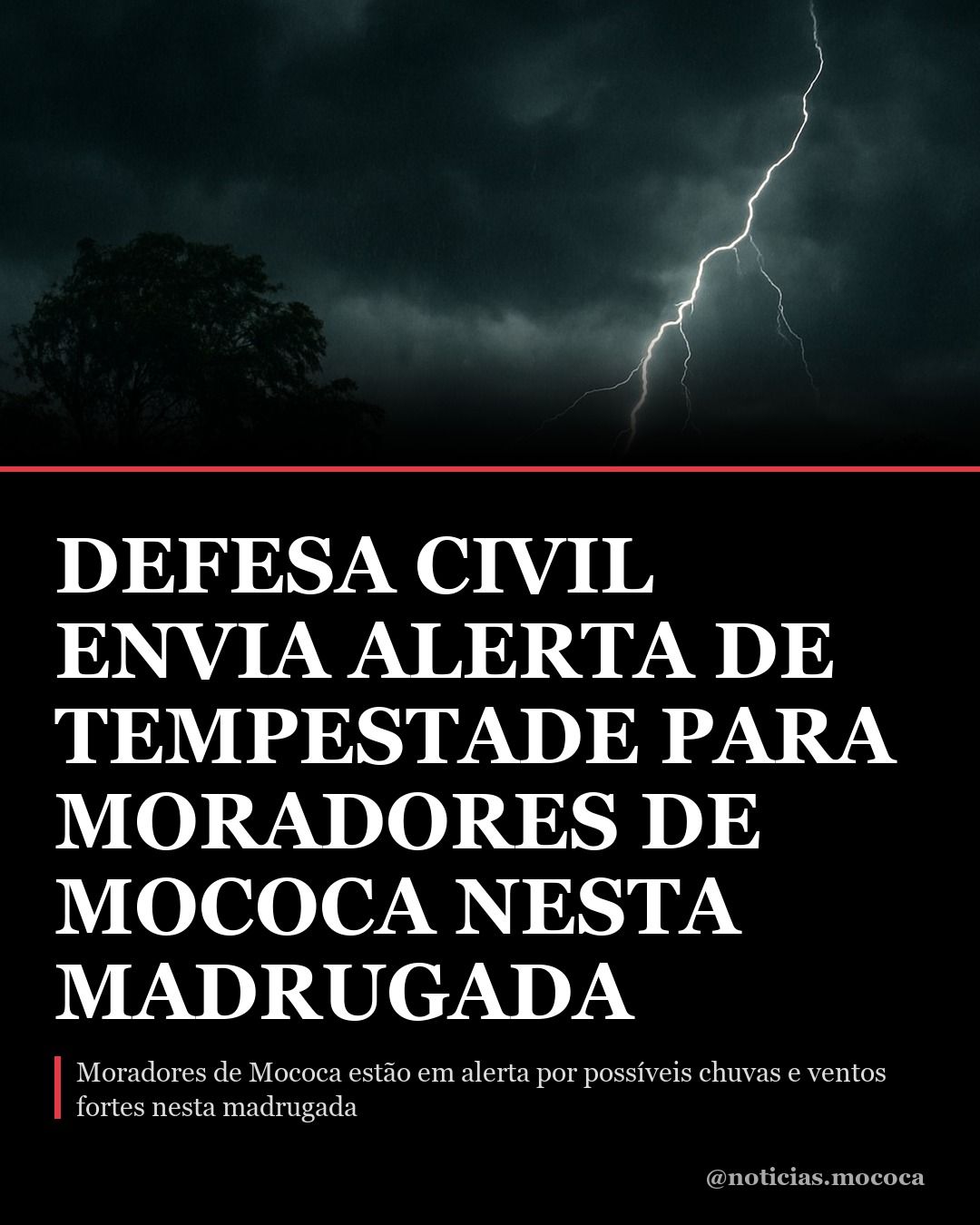 DEFESA CIVIL ENVIA ALERTA DE TEMPESTADE PARA MORADORES DE MOCOCA NESTA MADRUGADA

Moradores de Mococa estão em alerta por possíveis chuvas e ventos fortes nesta madrugada

@noticias.mococa